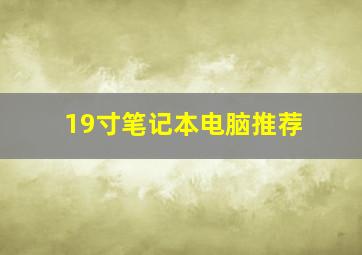 19寸笔记本电脑推荐